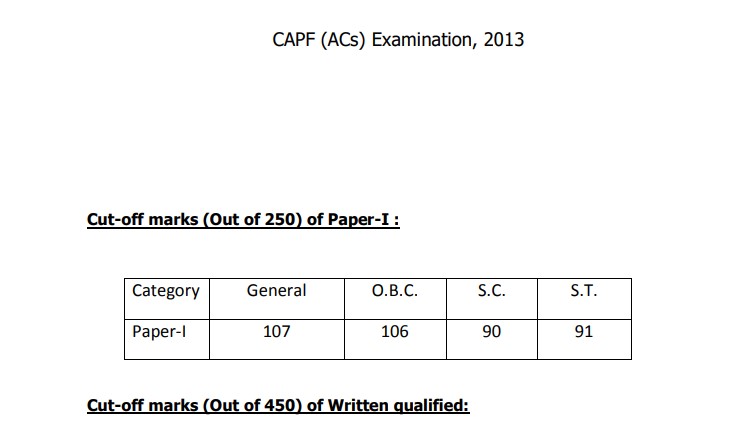 CAPF (ACs) Examination, 2013

Cut-off marks (Out of 250) of Paper-I :

| Category | General | O.B.C. | S.C. | S.T. |
|---|---|---|---|---|
| Paper-I | 107 | 106 | 90 | 91 |

Cut-off marks (Out of 450) of Written qualified: